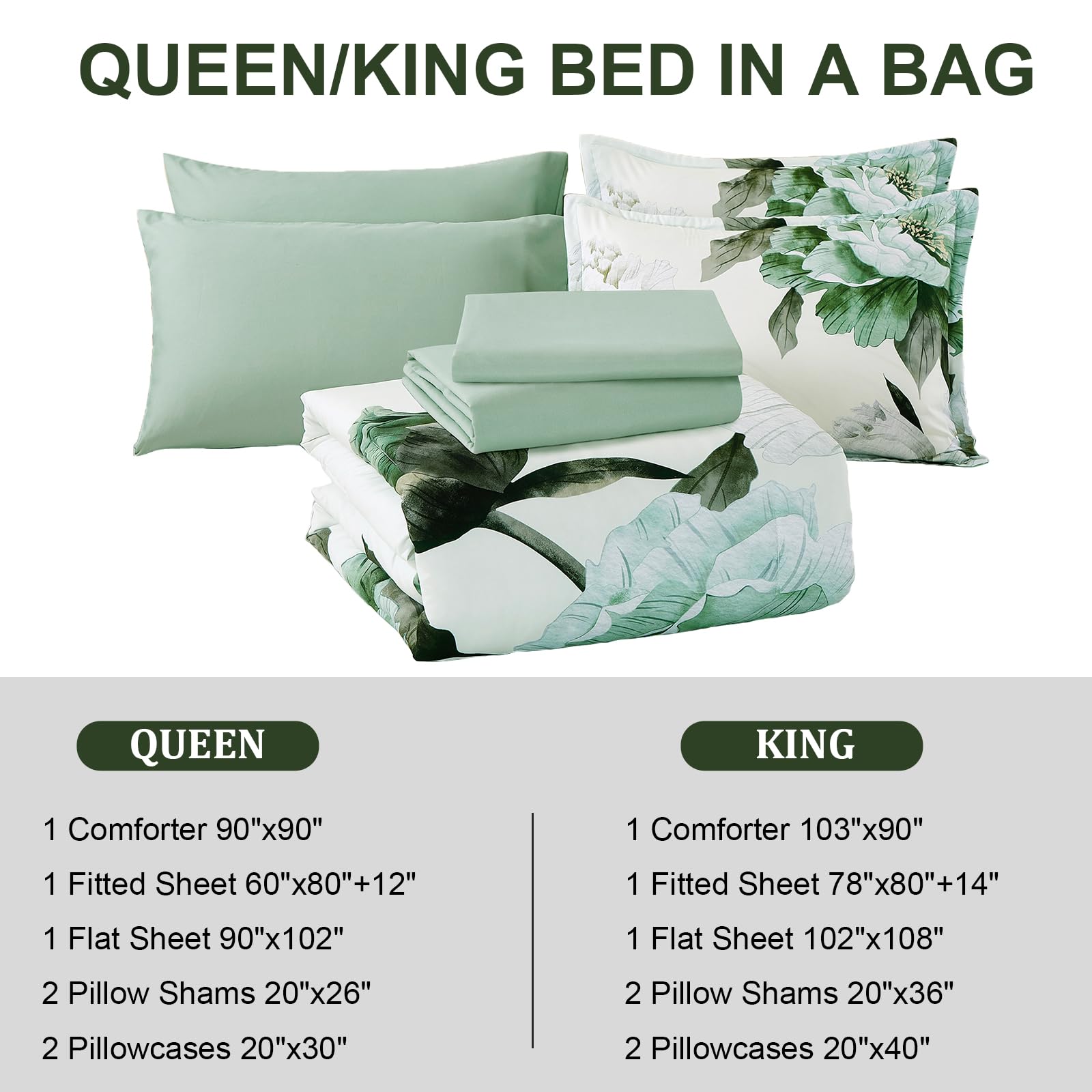 QUEEN/KING BED IN A BAG

QUEEN

1 Comforter 90"x90"

1 Fitted Sheet 60"x80"+12"

1 Flat Sheet 90"x102"

2 Pillow Shams 20"x26"

2 Pillowcases 20"x30"

KING

1 Comforter 103"x90"

1 Fitted Sheet 78"x80"+14"

1 Flat Sheet 102"x108"

2 Pillow Shams 20"x36"

2 Pillowcases 20"x40"